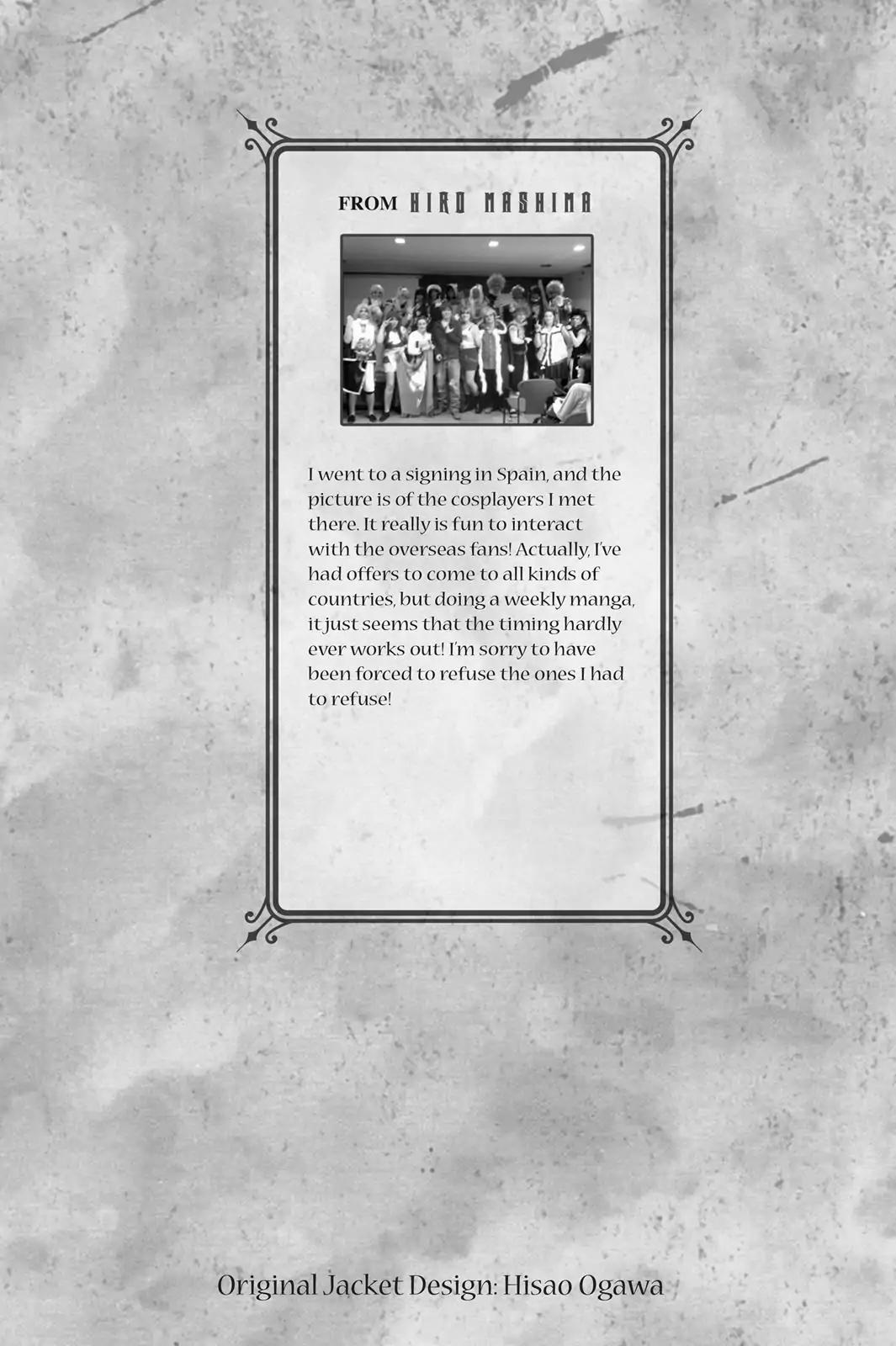 FROM HIRO MASHIMA

I went to a signing in Spain, and the picture is of the cosplayers I met there. It really is fun to interact with the overseas fans! Actually, I've had offers to come to all kinds of countries, but doing a weekly manga, it just seems that the timing hardly ever works out! I'm sorry to have been forced to refuse the ones I had to refuse!

Original Jacket Design: Hisao Ogawa